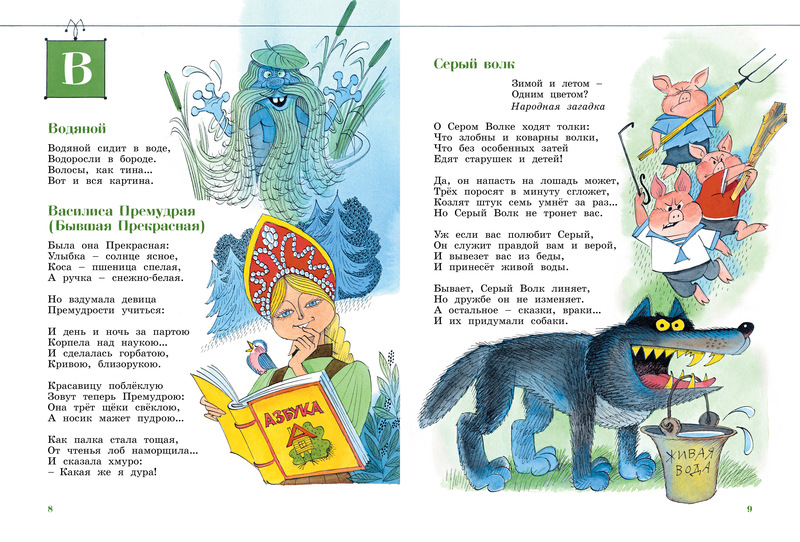 В

Водяной

Водяной сидит в воде,
Водоросли в бороде.
Волосы, как тина...
Вот и вся картина.

Василиса Премудрая (Бывшая Прекрасная)

Была она Прекрасная:
Улыбка – солнце ясное,
Коса – пшеница спелая,
А ручка – снежно-белая.

Но вздумала девица
Премудрости учиться:

И день и ночь за партою
Корпела над наукою...
И сделалась горбатою,
Кривою, близорукою.

Красавицу поблёклую
Зовут теперь Премудрою:
Она трёт щёки свёклою,
А носик мажет пудрою...

Как палка стала тощая,
От чтенья лоб наморщила...
И сказала хмуро:
– Какая же я дура!

АЗБУКА

8

Серый волк

Зимой и летом –
Одним цветом?
Народная загадка

О Сером Волке ходят толки:
Что злобны и коварны волки,
Что без особенных затей
Едят старушек и детей!

Да, он напасть на лошадь может,
Трёх поросят в минуту сгложет,
Козлят штук семь умнёт за раз...
Но Серый Волк не тронет вас.

Уж если вас полюбит Серый,
Он служит правдой вам и верой,
И вывезет вас из беды,
И принесёт живой воды.

Бывает, Серый Волк линяет,
Но дружбе он не изменяет.
А остальное – сказки, враки...
И их придумали собаки.

ЖИВАЯ ВОДА

9